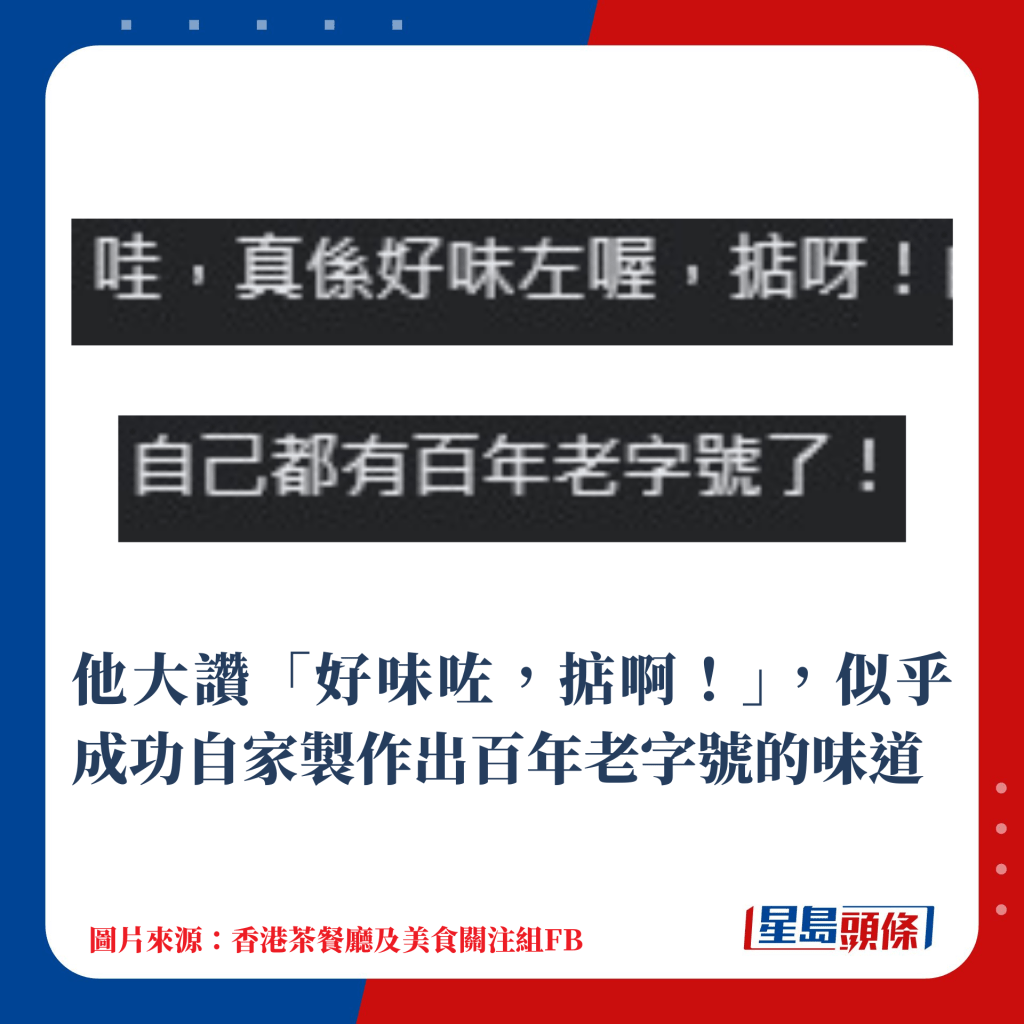 哇，真係好味左喔，掂呀！

自己都有百年老字號了！

他大讚「好味咗，掂啊！」，似乎成功自家製作出百年老字號的味道

圖片來源：香港茶餐廳及美食關注組FB

星島頭條